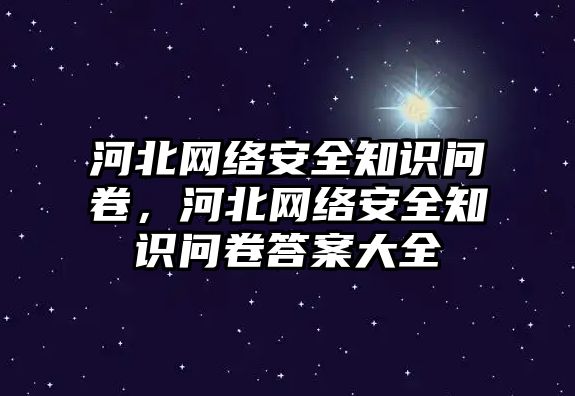 河北网络安全知识问卷，河北网络安全知识问卷答案大全